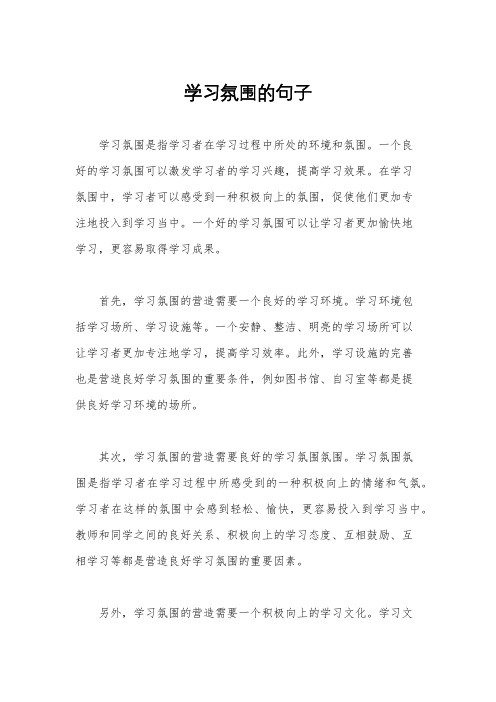 学习氛围的句子

学习氛围是指学习者在学习过程中所处的环境和氛围。一个良好的学习氛围可以激发学习者的学习兴趣，提高学习效果。在学习氛围中，学习者可以感受到一种积极向上的氛围，促使他们更加专注地投入到学习当中。一个好的学习氛围可以让学习者更加愉快地学习，更容易取得学习成果。

首先，学习氛围的营造需要一个良好的学习环境。学习环境包括学习场所、学习设施等。一个安静、整洁、明亮的学习场所可以让学习者更加专注地学习，提高学习效率。此外，学习设施的完善也是营造良好学习氛围的重要条件，例如图书馆、自习室等都是提供良好学习环境的场所。

其次，学习氛围的营造需要良好的学习氛围氛围。学习氛围氛围是指学习者在学习过程中所感受到的一种积极向上的情绪和气氛。学习者在这样的氛围中会感到轻松、愉快，更容易投入到学习当中。教师和同学之间的良好关系、积极向上的学习态度、互相鼓励、互相学习等都是营造良好学习氛围的重要因素。

另外，学习氛围的营造需要一个积极向上的学习文化。学习文